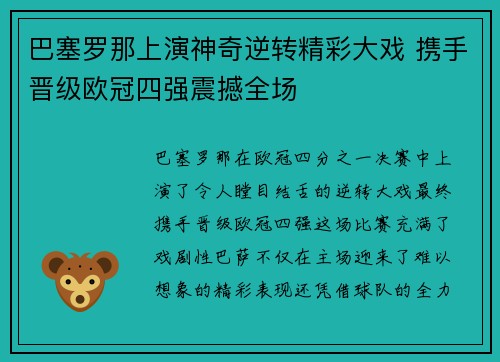 巴塞罗那上演神奇逆转精彩大戏 携手晋级欧冠四强震撼全场

巴塞罗那在欧冠四分之一决赛中上演了令人瞠目结舌的逆转大戏最终携手晋级欧冠四强这场比赛充满了戏剧性巴萨不仅在主场迎来了难以想象的精彩表现还凭借球队的全力